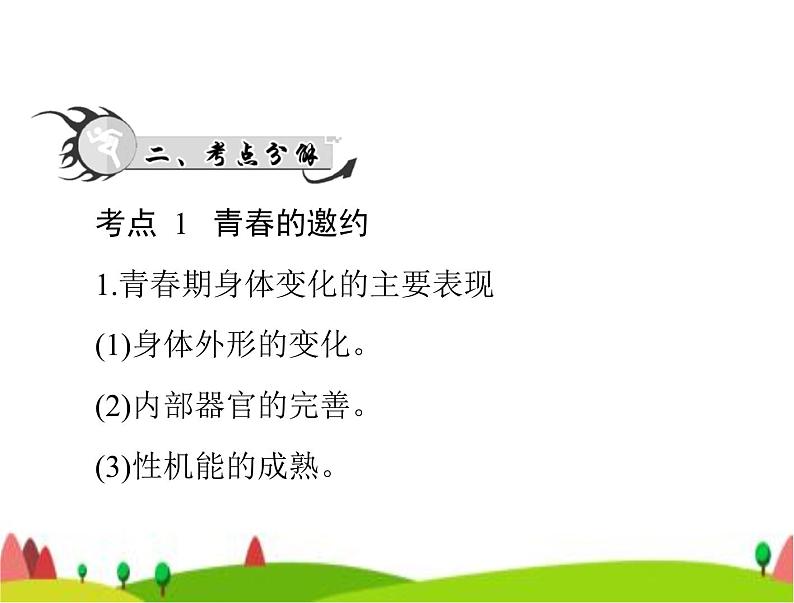 二、考点分解

考点 1 青春的邀约

1.青春期身体变化的主要表现

(1)身体外形的变化。

(2)内部器官的完善。

(3)性机能的成熟。